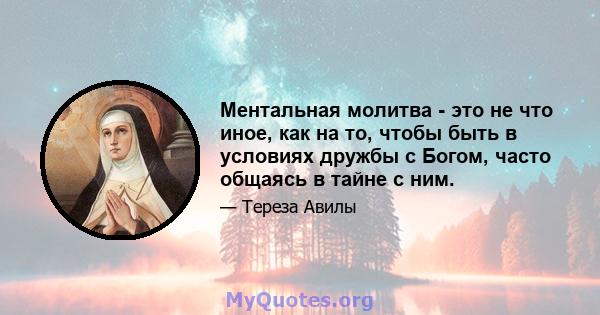 Ментальная молитва - это не что иное, как на то, чтобы быть в условиях дружбы с Богом, часто общаясь в тайне с ним.

— Тереза Авилы

MyQuotes.org